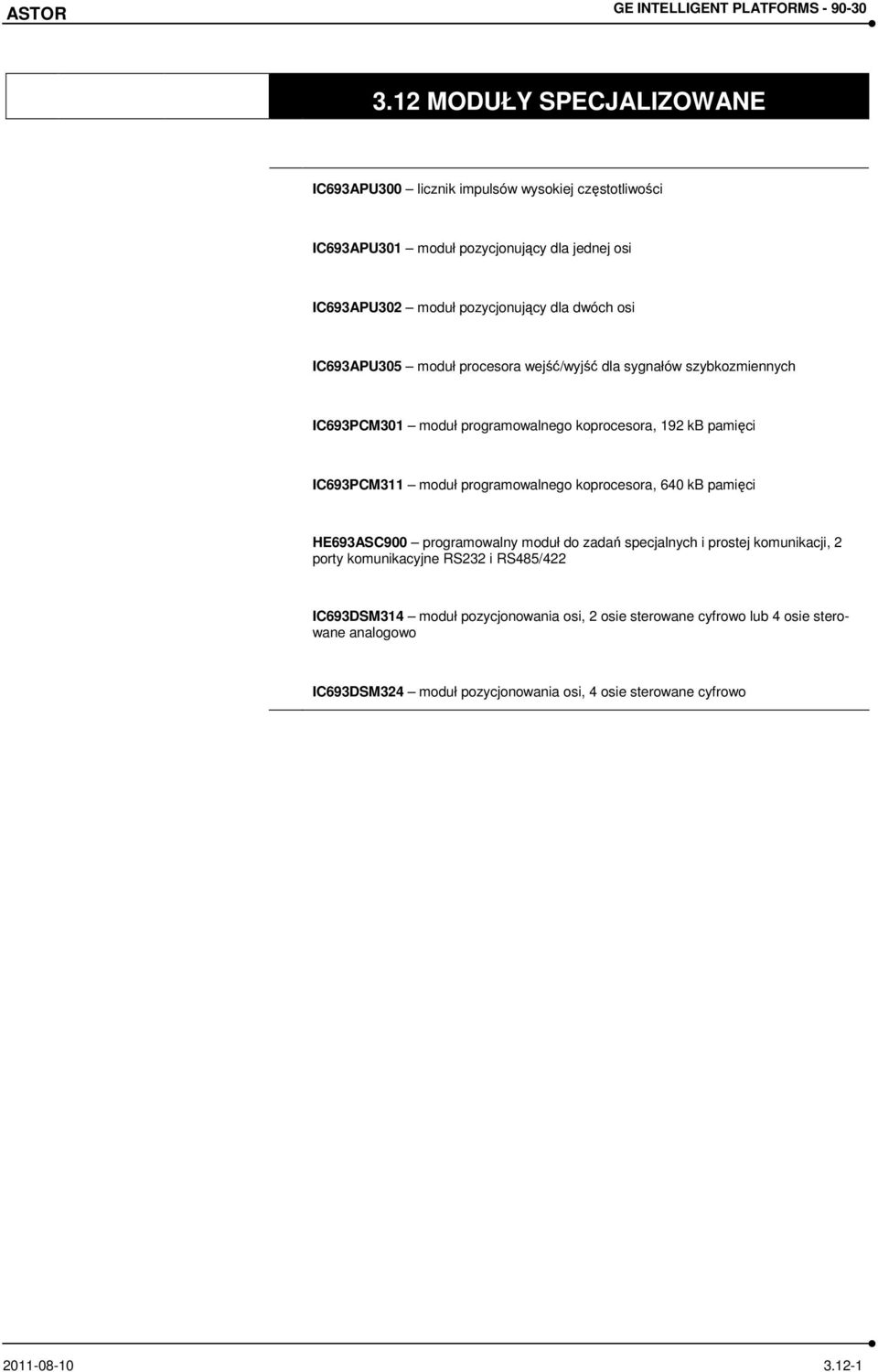 ASTOR

GE INTELLIGENT PLATFORMS - 90-30

3.12 MODUŁY SPECJALIZOWANE

IC693APU300 – licznik impulsów wysokiej częstotliwości

IC693APU301 – moduł pozycjonujący dla jednej osi

IC693APU302 – moduł pozycjonujący dla dwóch osi

IC693APU305 – moduł procesora wejść/wyjść dla sygnałów szybkozmiennych

IC693PCM301 – moduł programowalnego koprocesora, 192 kB pamięci

IC693PCM311 – moduł programowalnego koprocesora, 640 kB pamięci

HE693ASC900 – programowalny moduł do zadań specjalnych i prostej komunikacji, 2 porty komunikacyjne RS232 i RS485/422

IC693DSM314 – moduł pozycjonowania osi, 2 osie sterowane cyfrowo lub 4 osie sterowane analogowo

IC693DSM324 – moduł pozycjonowania osi, 4 osie sterowane cyfrowo

2011-08-10

3.12-1